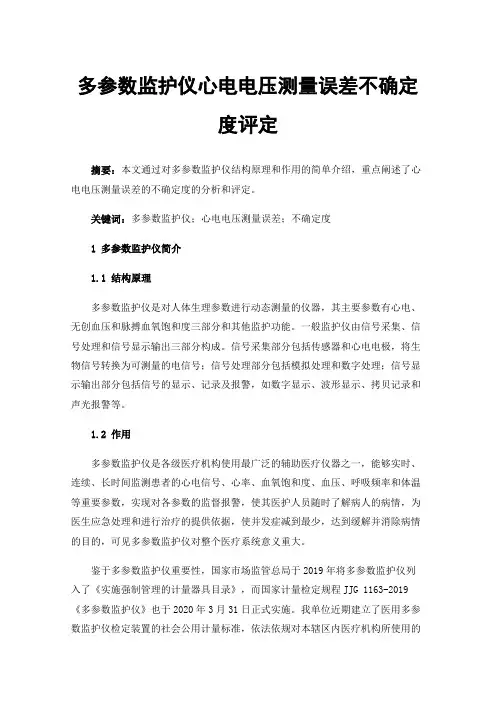 多参数监护仪心电电压测量误差不确定度评定

摘要：本文通过对多参数监护仪结构原理和作用的简单介绍，重点阐述了心电电压测量误差的不确定度的分析和评定。

关键词：多参数监护仪；心电电压测量误差；不确定度

1 多参数监护仪简介

1.1 结构原理

多参数监护仪是对人体生理参数进行动态测量的仪器，其主要参数有心电、无创血压和脉搏血氧饱和度三部分和其他监护功能。一般监护仪由信号采集、信号处理和信号显示输出三部分构成。信号采集部分包括传感器和心电电极，将生物信号转换为可测量的电信号；信号处理部分包括模拟处理和数字处理；信号显示输出部分包括信号的显示、记录及报警，如数字显示、波形显示、拷贝记录和声光报警等。

1.2 作用

多参数监护仪是各级医疗机构使用最广泛的辅助医疗仪器之一，能够实时、连续、长时间监测患者的心电信号、心率、血氧饱和度、血压、呼吸频率和体温等重要参数，实现对各参数的监督报警，使其医护人员随时了解病人的病情，为医生应急处理和进行治疗的提供依据，使并发症减到最少，达到缓解并消除病情的目的，可见多参数监护仪对整个医疗系统意义重大。

鉴于多参数监护仪重要性，国家市场监管总局于 2019 年将多参数监护仪列入了《实施强制管理的计量器具目录》，而国家计量检定规程 JJG 1163-2019《多参数监护仪》也于 2020 年 3 月 31 日正式实施。我单位近期建立了医用多参数监护仪检定装置的社会公用计量标准，依法依规对本辖区内医疗机构所使用的